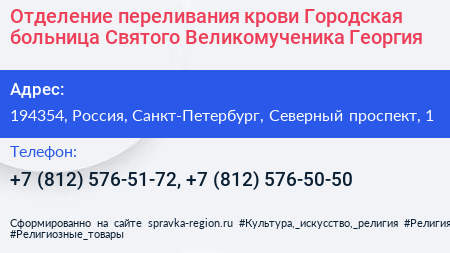 Отделение переливания крови Городская больница Святого Великомученика Георгия

Адрес:

194354, Россия, Санкт-Петербург, Северный проспект, 1

Телефон:

+7 (812) 576-51-72, +7 (812) 576-50-50

Сформированно на сайте spravka-region.ru #Культура,_искусство,_религия #Религия #Религиозные_товары